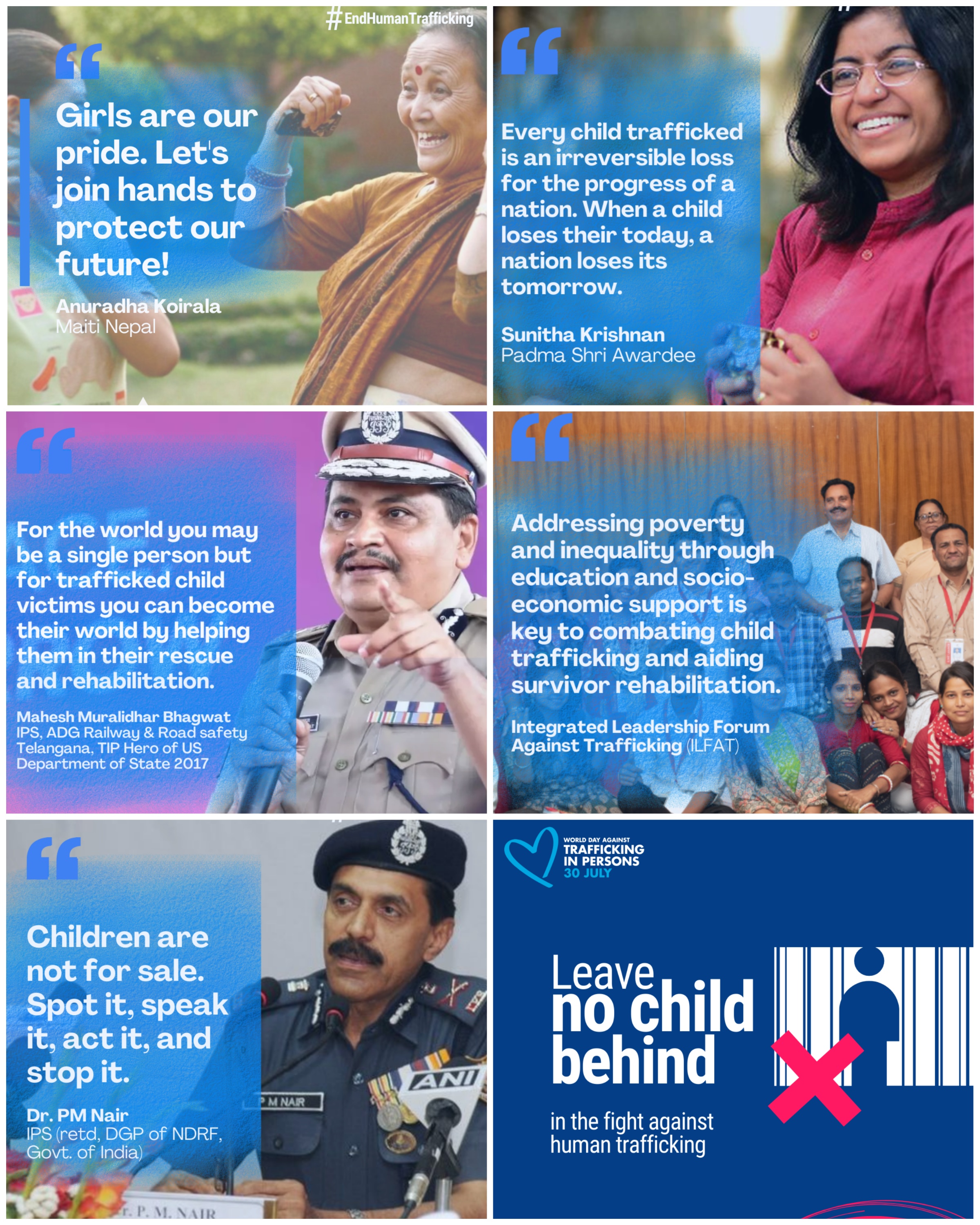 #EndHumanTrafficking

Girls are our pride. Let's join hands to protect our future!

Anuradha Koirala
Maiti Nepal

Every child trafficked is an irreversible loss for the progress of a nation. When a child loses their today, a nation loses its tomorrow.

Sunitha Krishnan
Padma Shri Awardee

For the world you may be a single person but for trafficked child victims you can become their world by helping them in their rescue and rehabilitation.

Mahesh Muralidhar Bhagwat
IPS, ADG Railway & Road safety Telangana, TIP Hero of US Department of State 2017

Addressing poverty and inequality through education and socio-economic support is key to combating child trafficking and aiding survivor rehabilitation.

Integrated Leadership Forum Against Trafficking (ILFAT)

Children are not for sale. Spot it, speak it, act it, and stop it.

Dr. PM Nair
IPS (retd, DGP of NDRF, Govt. of India)

P M NAIR
ANI
r. P. M. NAIR

WORLD DAY AGAINST TRAFFICKING IN PERSONS 30 JULY

Leave no child behind
in the fight against human trafficking